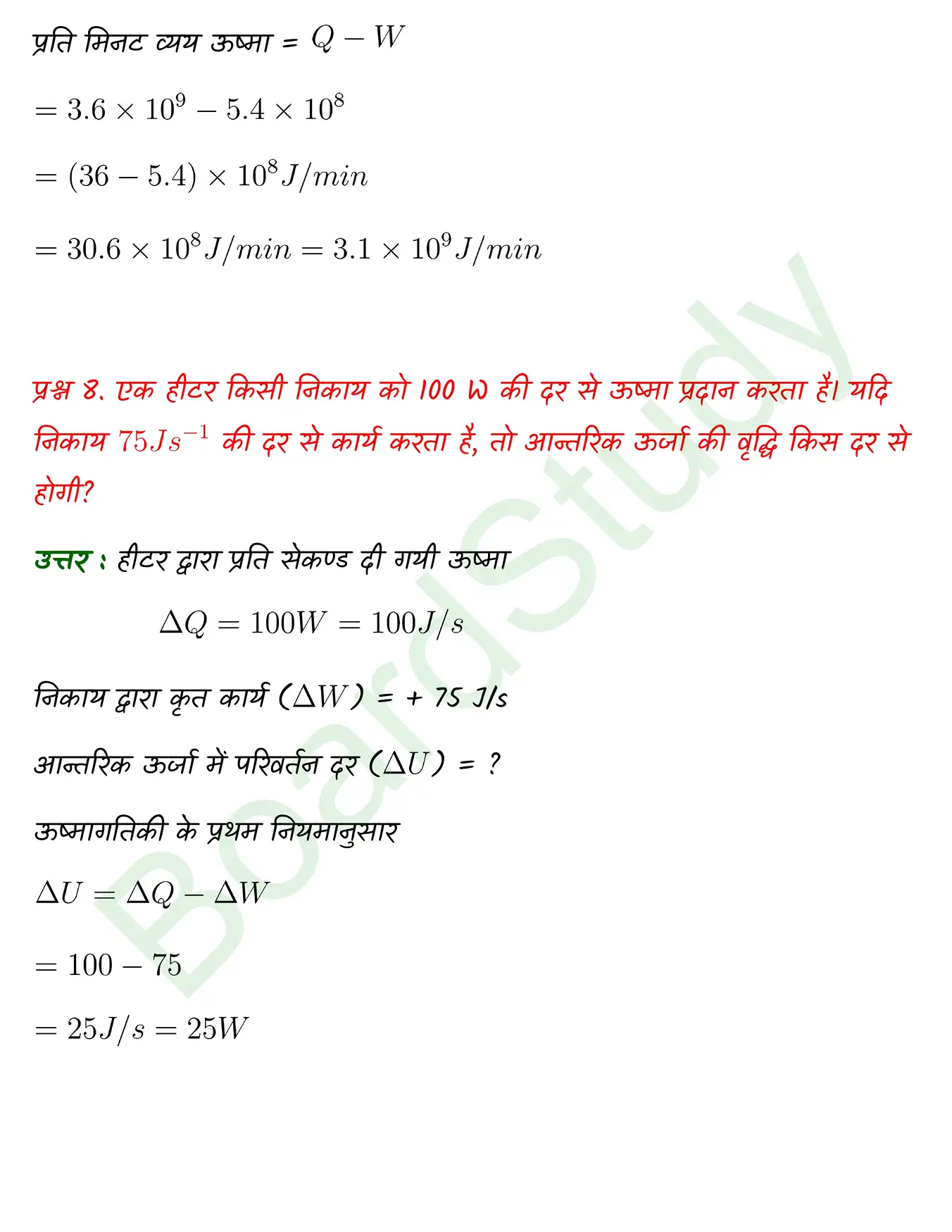 प्रति मिनट व्यय ऊष्मा = $Q - W$

$= 3.6 \times 10^9 - 5.4 \times 10^8$

$= (36 - 5.4) \times 10^8 J/min$

$= 30.6 \times 10^8 J/min = 3.1 \times 10^9 J/min$

प्रश्न 8. एक हीटर किसी निकाय को 100 W की दर से ऊष्मा प्रदान करता है। यदि निकाय $75 Js^{-1}$ की दर से कार्य करता है, तो आन्तरिक ऊर्जा की वृद्धि किस दर से होगी?

उत्तर : हीटर द्वारा प्रति सेकण्ड दी गयी ऊष्मा

$\Delta Q = 100W = 100J/s$

निकाय द्वारा कृत कार्य ($\Delta W$) = + 75 J/s

आन्तरिक ऊर्जा में परिवर्तन दर ($\Delta U$) = ?

ऊष्मागतिकी के प्रथम नियमानुसार

$\Delta U = \Delta Q - \Delta W$

$= 100 - 75$

$= 25J/s = 25W$

BoardStudy